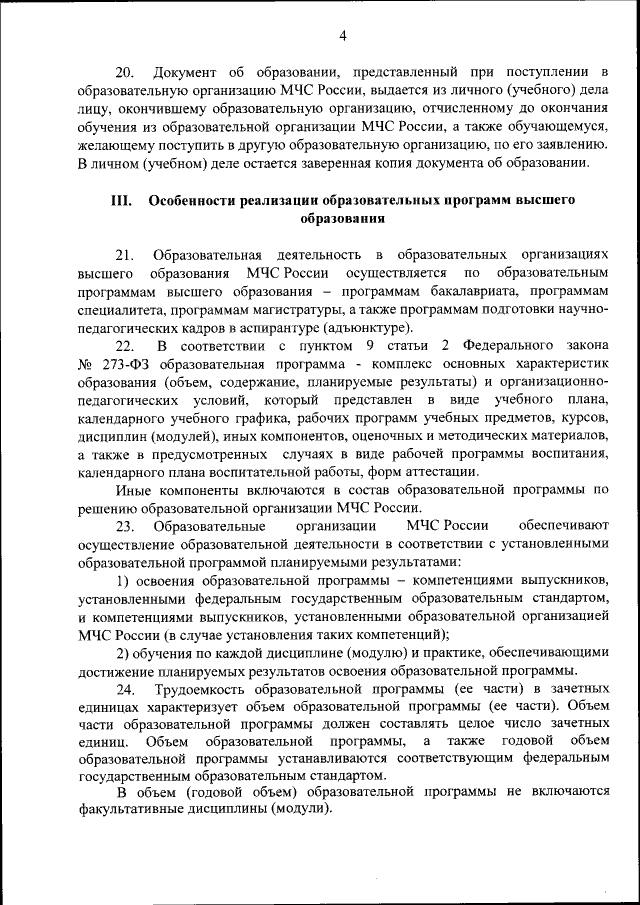 4

20. Документ об образовании, представленный при поступлении в образовательную организацию МЧС России, выдается из личного (учебного) дела лицу, окончившему образовательную организацию, отчисленному до окончания обучения из образовательной организации МЧС России, а также обучающемуся, желающему поступить в другую образовательную организацию, по его заявлению. В личном (учебном) деле остается заверенная копия документа об образовании.

III. Особенности реализации образовательных программ высшего образования

21. Образовательная деятельность в образовательных организациях высшего образования МЧС России осуществляется по образовательным программам высшего образования – программам бакалавриата, программам специалитета, программам магистратуры, а также программам подготовки научно-педагогических кадров в аспирантуре (адъюнктуре).

22. В соответствии с пунктом 9 статьи 2 Федерального закона № 273-ФЗ образовательная программа - комплекс основных характеристик образования (объем, содержание, планируемые результаты) и организационно-педагогических условий, который представлен в виде учебного плана, календарного учебного графика, рабочих программ учебных предметов, курсов, дисциплин (модулей), иных компонентов, оценочных и методических материалов, а также в предусмотренных случаях в виде рабочей программы воспитания, календарного плана воспитательной работы, форм аттестации.

Иные компоненты включаются в состав образовательной программы по решению образовательной организации МЧС России.

23. Образовательные организации МЧС России обеспечивают осуществление образовательной деятельности в соответствии с установленными образовательной программой планируемыми результатами:

1) освоения образовательной программы – компетенциями выпускников, установленными федеральным государственным образовательным стандартом, и компетенциями выпускников, установленными образовательной организацией МЧС России (в случае установления таких компетенций);

2) обучения по каждой дисциплине (модулю) и практике, обеспечивающими достижение планируемых результатов освоения образовательной программы.

24. Трудоемкость образовательной программы (ее части) в зачетных единицах характеризует объем образовательной программы (ее части). Объем части образовательной программы должен составлять целое число зачетных единиц. Объем образовательной программы, а также годовой объем образовательной программы устанавливаются соответствующим федеральным государственным образовательным стандартом.

В объем (годовой объем) образовательной программы не включаются факультативные дисциплины (модули).